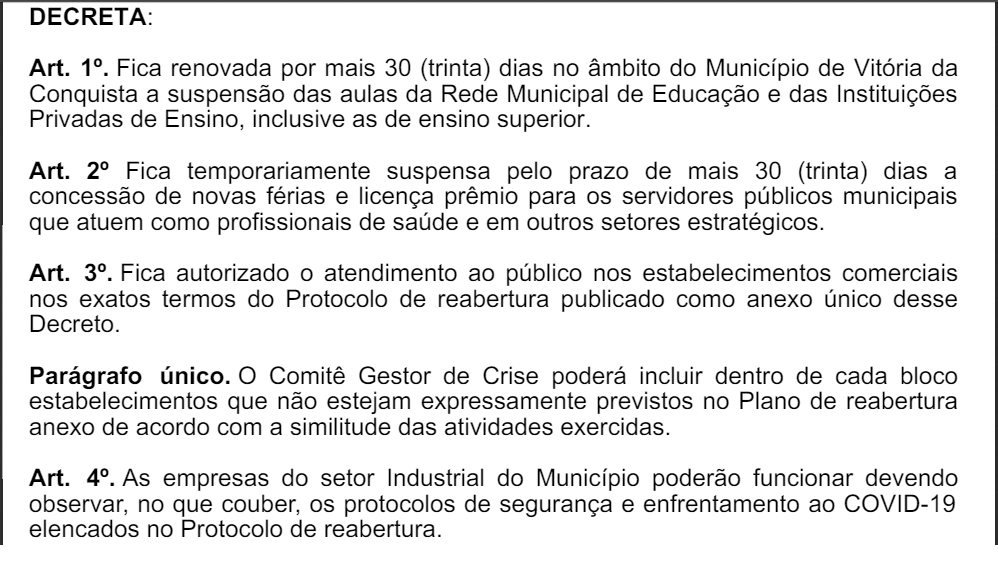 DECRETA:

Art. 1º. Fica renovada por mais 30 (trinta) dias no âmbito do Município de Vitória da Conquista a suspensão das aulas da Rede Municipal de Educação e das Instituições Privadas de Ensino, inclusive as de ensino superior.

Art. 2º Fica temporariamente suspensa pelo prazo de mais 30 (trinta) dias a concessão de novas férias e licença prêmio para os servidores públicos municipais que atuem como profissionais de saúde e em outros setores estratégicos.

Art. 3º. Fica autorizado o atendimento ao público nos estabelecimentos comerciais nos exatos termos do Protocolo de reabertura publicado como anexo único desse Decreto.

Parágrafo único. O Comitê Gestor de Crise poderá incluir dentro de cada bloco estabelecimentos que não estejam expressamente previstos no Plano de reabertura anexo de acordo com a similitude das atividades exercidas.

Art. 4º. As empresas do setor Industrial do Município poderão funcionar devendo observar, no que couber, os protocolos de segurança e enfrentamento ao COVID-19 elencados no Protocolo de reabertura.